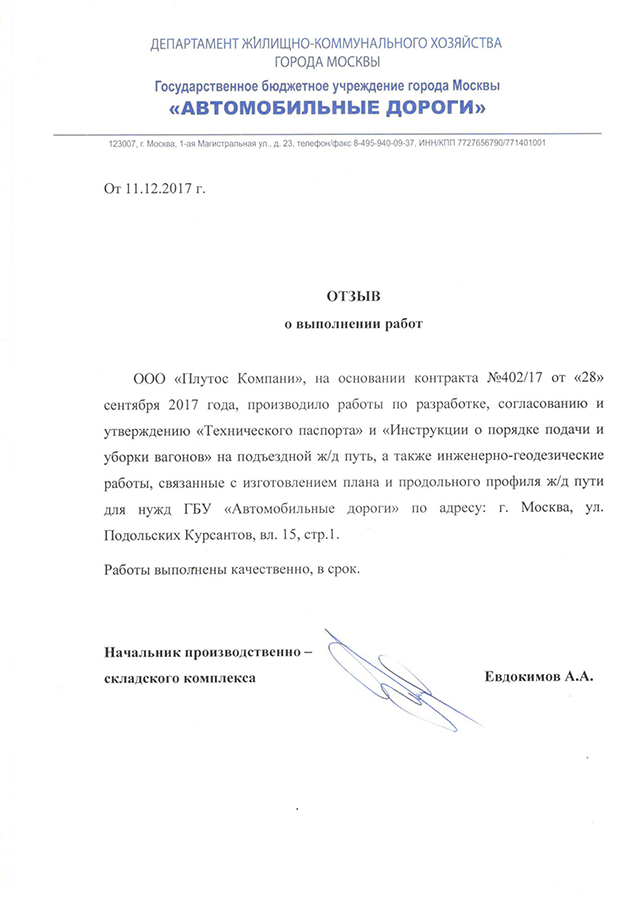 ДЕПАРТАМЕНТ ЖИЛИЩНО-КОММУНАЛЬНОГО ХОЗЯЙСТВА
ГОРОДА МОСКВЫ
Государственное бюджетное учреждение города Москвы
«АВТОМОБИЛЬНЫЕ ДОРОГИ»

123007, г. Москва, 1-ая Магистральная ул., д. 23, телефон/факс 8-495-940-09-37, ИНН/КПП 7727656790/771401001

От 11.12.2017 г.

ОТЗЫВ
о выполнении работ

ООО «Плутос Компани», на основании контракта №402/17 от «28» сентября 2017 года, производило работы по разработке, согласованию и утверждению «Технического паспорта» и «Инструкции о порядке подачи и уборки вагонов» на подъездной ж/д путь, а также инженерно-геодезические работы, связанные с изготовлением плана и продольного профиля ж/д пути для нужд ГБУ «Автомобильные дороги» по адресу: г. Москва, ул. Подольских Курсантов, вл. 15, стр.1.

Работы выполнены качественно, в срок.

Начальник производственно – складского комплекса

Евдокимов А.А.